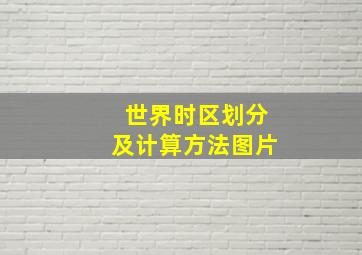 世界时区划分
及计算方法图片